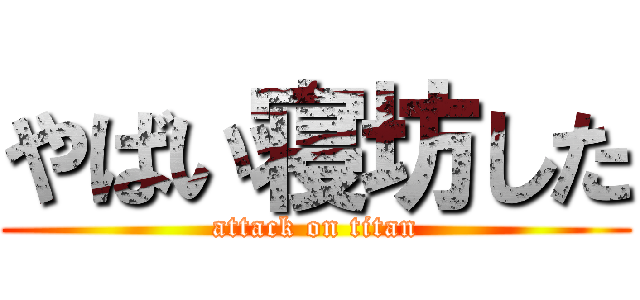 やばい 寝坊した
attack on titan